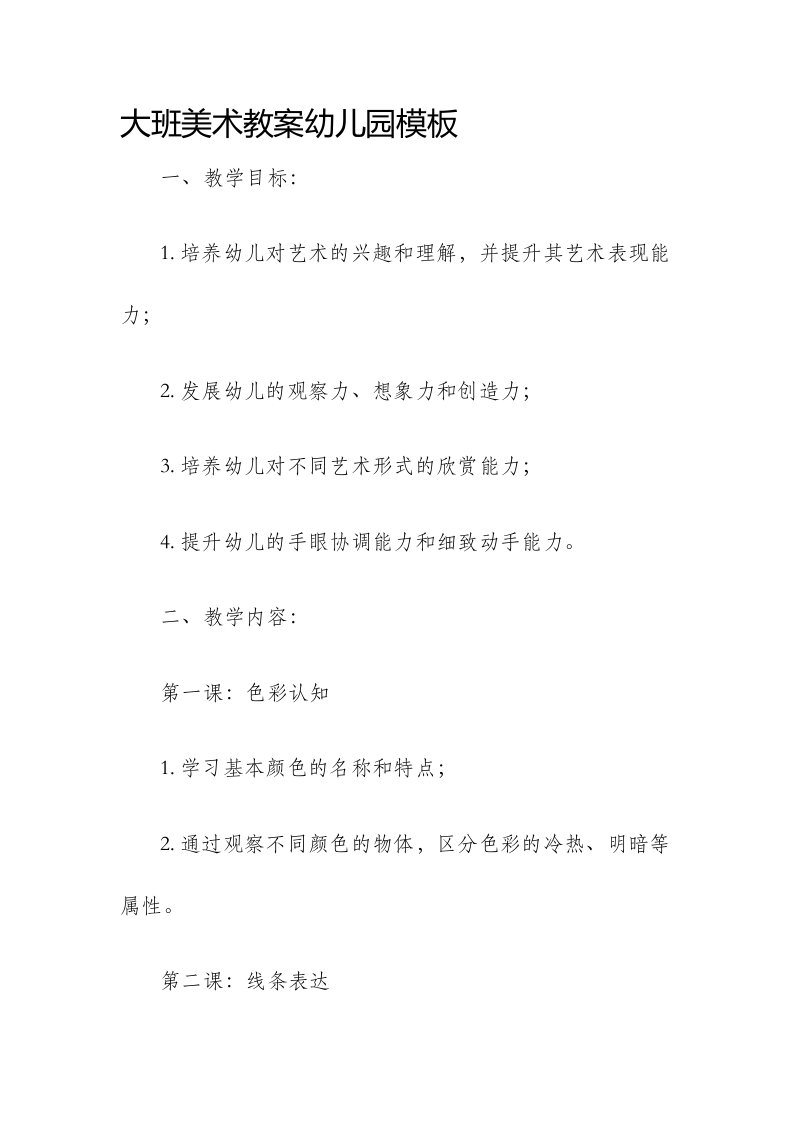 大班美术教案幼儿园模板

一、教学目标：

1. 培养幼儿对艺术的兴趣和理解，并提升其艺术表现能力；

2. 发展幼儿的观察力、想象力和创造力；

3. 培养幼儿对不同艺术形式的欣赏能力；

4. 提升幼儿的手眼协调能力和细致动手能力。

二、教学内容：

第一课：色彩认知

1. 学习基本颜色的名称和特点；

2. 通过观察不同颜色的物体，区分色彩的冷热、明暗等属性。

第二课：线条表达